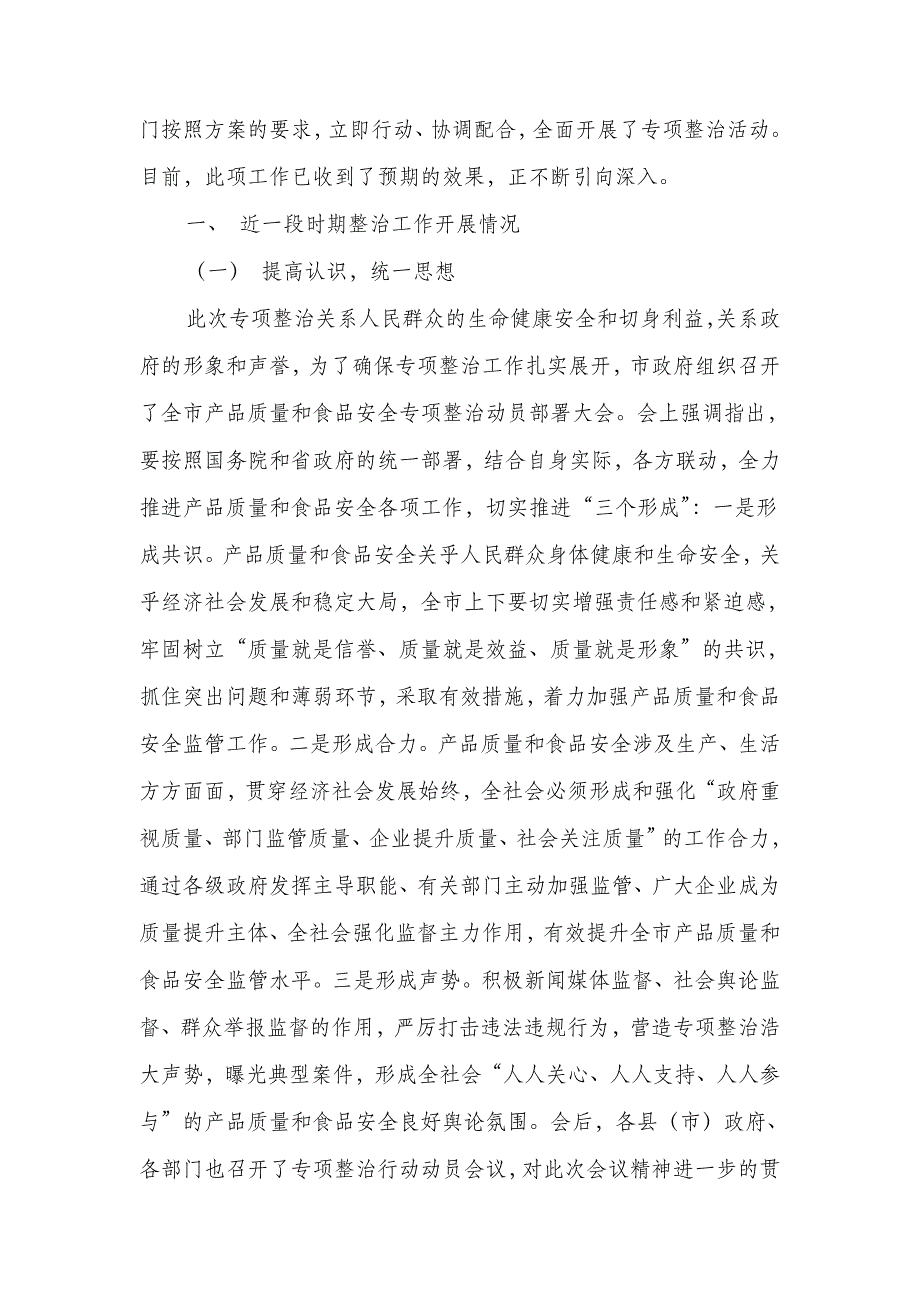 门按照方案的要求，立即行动、协调配合，全面开展了专项整治活动。目前，此项工作已收到了预期的效果，正不断引向深入。

一、 近一段时期整治工作开展情况

（一） 提高认识，统一思想

此次专项整治关系人民群众的生命健康安全和切身利益，关系政府的形象和声誉，为了确保专项整治工作扎实展开，市政府组织召开了全市产品质量和食品安全专项整治动员部署大会。会上强调指出，要按照国务院和省政府的统一部署，结合自身实际，各方联动，全力推进产品质量和食品安全各项工作，切实推进“三个形成”：一是形成共识。产品质量和食品安全关乎人民群众身体健康和生命安全，关乎经济社会发展和稳定大局，全市上下要切实增强责任感和紧迫感，牢固树立“质量就是信誉、质量就是效益、质量就是形象”的共识，抓住突出问题和薄弱环节，采取有效措施，着力加强产品质量和食品安全监管工作。二是形成合力。产品质量和食品安全涉及生产、生活方方面面，贯穿经济社会发展始终，全社会必须形成和强化“政府重视质量、部门监管质量、企业提升质量、社会关注质量”的工作合力，通过各级政府发挥主导职能、有关部门主动加强监管、广大企业成为质量提升主体、全社会强化监督主力作用，有效提升全市产品质量和食品安全监管水平。三是形成声势。积极新闻媒体监督、社会舆论监督、群众举报监督的作用，严厉打击违法违规行为，营造专项整治浩大声势，曝光典型案件，形成全社会“人人关心、人人支持、人人参与”的产品质量和食品安全良好舆论氛围。会后，各县（市）政府、各部门也召开了专项整治行动动员会议，对此次会议精神进一步的贯